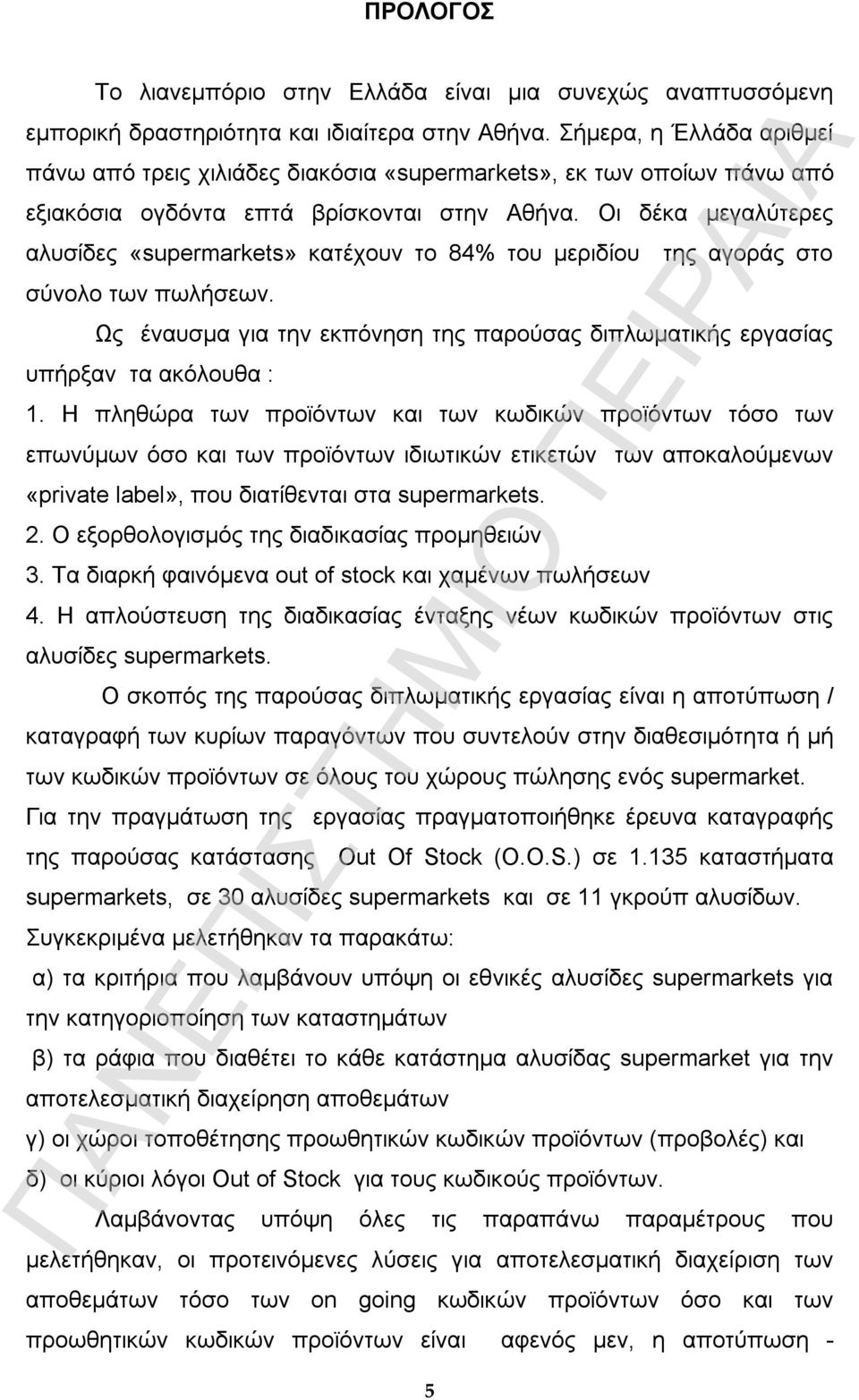 ΠΡΟΛΟΓΟΣ

Το λιανεμπόριο στην Ελλάδα είναι μια συνεχώς αναπτυσσόμενη εμπορική δραστηριότητα και ιδιαίτερα στην Αθήνα. Σήμερα, η Ελλάδα αριθμεί πάνω από τρεις χιλιάδες διακόσια «supermarkets», εκ των οποίων πάνω από εξιακόσια ογδόντα επτά βρίσκονται στην Αθήνα. Οι δέκα μεγαλύτερες αλυσίδες «supermarkets» κατέχουν το 84% του μεριδίου της αγοράς στο σύνολο των πωλήσεων.

Ως έναυσμα για την εκπόνηση της παρούσας διπλωματικής εργασίας υπήρξαν τα ακόλουθα :

1. Η πληθώρα των προϊόντων και των κωδικών προϊόντων τόσο των επωνύμων όσο και των προϊόντων ιδιωτικών ετικετών των αποκαλούμενων «private label», που διατίθενται στα supermarkets.

2. Ο εξορθολογισμός της διαδικασίας προμηθειών

3. Τα διαρκή φαινόμενα out of stock και χαμένων πωλήσεων

4. Η απλούστευση της διαδικασίας ένταξης νέων κωδικών προϊόντων στις αλυσίδες supermarkets.

Ο σκοπός της παρούσας διπλωματικής εργασίας είναι η αποτύπωση / καταγραφή των κυρίων παραγόντων που συντελούν στην διαθεσιμότητα ή μή των κωδικών προϊόντων σε όλους του χώρους πώλησης ενός supermarket. Για την πραγμάτωση της εργασίας πραγματοποιήθηκε έρευνα καταγραφής της παρούσας κατάστασης Out Of Stock (O.O.S.) σε 1.135 καταστήματα supermarkets, σε 30 αλυσίδες supermarkets και σε 11 γκρούπ αλυσίδων. Συγκεκριμένα μελετήθηκαν τα παρακάτω:

α) τα κριτήρια που λαμβάνουν υπόψη οι εθνικές αλυσίδες supermarkets για την κατηγοριοποίηση των καταστημάτων

β) τα ράφια που διαθέτει το κάθε κατάστημα αλυσίδας supermarket για την αποτελεσματική διαχείρηση αποθεμάτων

γ) οι χώροι τοποθέτησης προωθητικών κωδικών προϊόντων (προβολές) και

δ) οι κύριοι λόγοι Out of Stock για τους κωδικούς προϊόντων.

Λαμβάνοντας υπόψη όλες τις παραπάνω παραμέτρους που μελετήθηκαν, οι προτεινόμενες λύσεις για αποτελεσματική διαχείριση των αποθεμάτων τόσο των on going κωδικών προϊόντων όσο και των προωθητικών κωδικών προϊόντων είναι αφενός μεν, η αποτύπωση -

5

ΠΑΝΕΠΙΣΤΗΜΙΟ ΠΕΙΡΑΙΑ